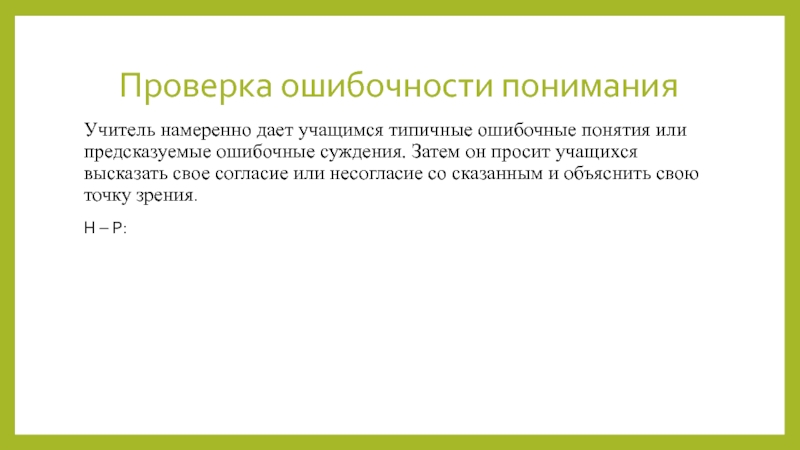 Проверка ошибочности понимания

Учитель намеренно дает учащимся типичные ошибочные понятия или предсказуемые ошибочные суждения. Затем он просит учащихся высказать свое согласие или несогласие со сказанным и объяснить свою точку зрения.

Н – Р: